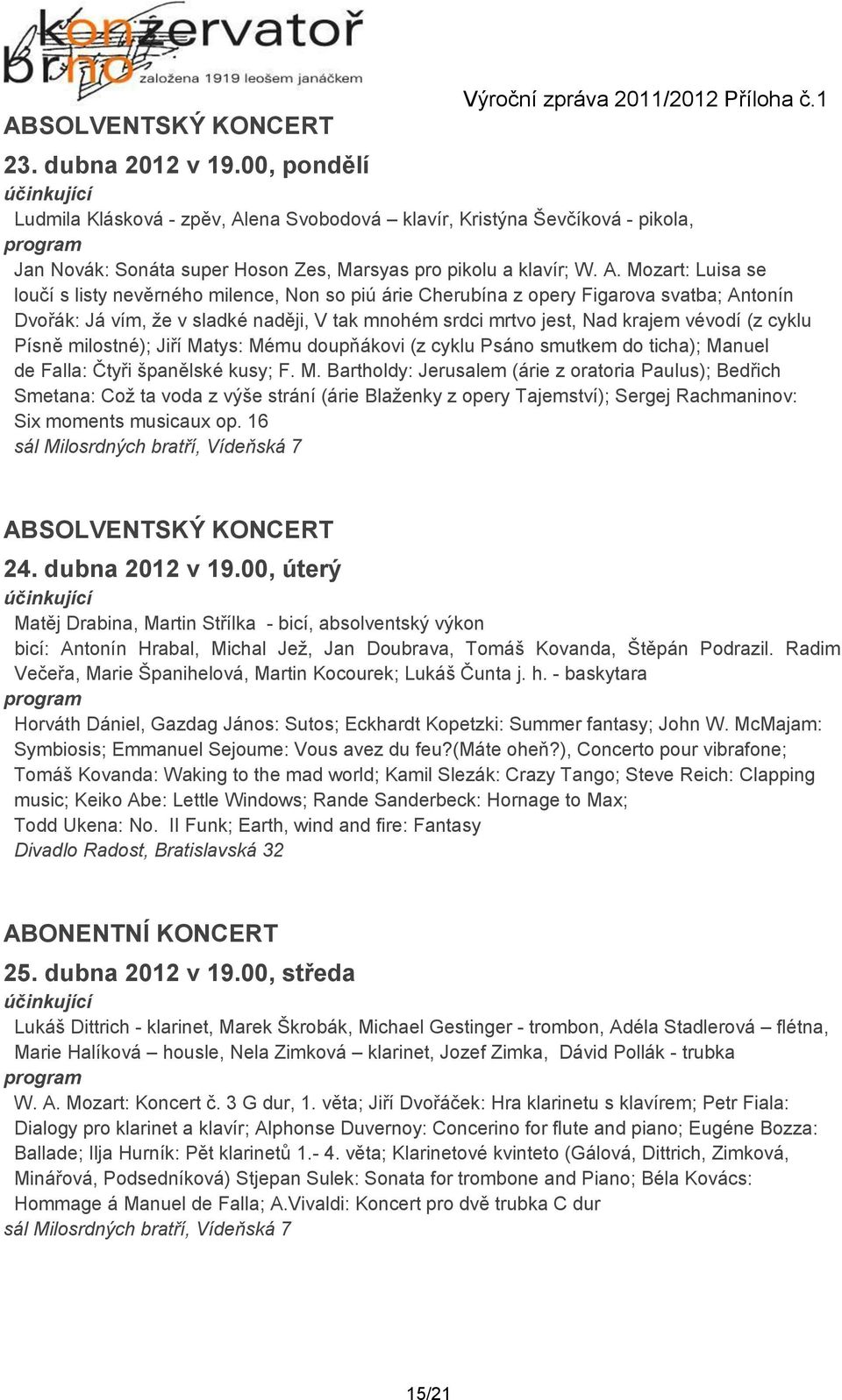 konzervatoř brno
založena 1919 leošem janáčkem

Výroční zpráva 2011/2012 Příloha č.1

ABSOLVENTSKÝ KONCERT
23. dubna 2012 v 19.00, pondělí
účinkující
Ludmila Klásková - zpěv, Alena Svobodová – klavír, Kristýna Ševčíková - pikola,
program
Jan Novák: Sonáta super Hoson Zes, Marsyas pro pikolu a klavír; W. A. Mozart: Luisa se loučí s listy nevěrného milence, Non so piú árie Cherubína z opery Figarova svatba; Antonín Dvořák: Já vím, že v sladké naději, V tak mnohém srdci mrtvo jest, Nad krajem vévodí (z cyklu Písně milostné); Jiří Matys: Mému doupňákovi (z cyklu Psáno smutkem do ticha); Manuel de Falla: Čtyři španělské kusy; F. M. Bartholdy: Jerusalem (árie z oratoria Paulus); Bedřich Smetana: Což ta voda z výše strání (árie Blaženky z opery Tajemství); Sergej Rachmaninov: Six moments musicaux op. 16
sál Milosrdných bratří, Vídeňská 7

ABSOLVENTSKÝ KONCERT
24. dubna 2012 v 19.00, úterý
účinkující
Matěj Drabina, Martin Střílka - bicí, absolventský výkon
bicí: Antonín Hrabal, Michal Jež, Jan Doubrava, Tomáš Kovanda, Štěpán Podrazil. Radim Večeřa, Marie Španihelová, Martin Kocourek; Lukáš Čunta j. h. - baskytara
program
Horváth Dániel, Gazdag János: Sutos; Eckhardt Kopetzki: Summer fantasy; John W. McMajam: Symbiosis; Emmanuel Sejoume: Vous avez du feu?(Máte oheň?), Concerto pour vibrafone; Tomáš Kovanda: Waking to the mad world; Kamil Slezák: Crazy Tango; Steve Reich: Clapping music; Keiko Abe: Lettle Windows; Rande Sanderbeck: Hornage to Max;
Todd Ukena: No. II Funk; Earth, wind and fire: Fantasy
Divadlo Radost, Bratislavská 32

ABONENTNÍ KONCERT
25. dubna 2012 v 19.00, středa
účinkující
Lukáš Dittrich - klarinet, Marek Škrobák, Michael Gestinger - trombon, Adéla Stadlerová – flétna, Marie Halíková – housle, Nela Zimková – klarinet, Jozef Zimka, Dávid Pollák - trubka
program
W. A. Mozart: Koncert č. 3 G dur, 1. věta; Jiří Dvořáček: Hra klarinetu s klavírem; Petr Fiala: Dialogy pro klarinet a klavír; Alphonse Duvernoy: Concerino for flute and piano; Eugéne Bozza: Ballade; Ilja Hurník: Pět klarinetů 1.- 4. věta; Klarinetové kvinteto (Gálová, Dittrich, Zimková, Minářová, Podsedníková) Stjepan Sulek: Sonata for trombone and Piano; Béla Kovács: Hommage á Manuel de Falla; A.Vivaldi: Koncert pro dvě trubka C dur
sál Milosrdných bratří, Vídeňská 7

15/21